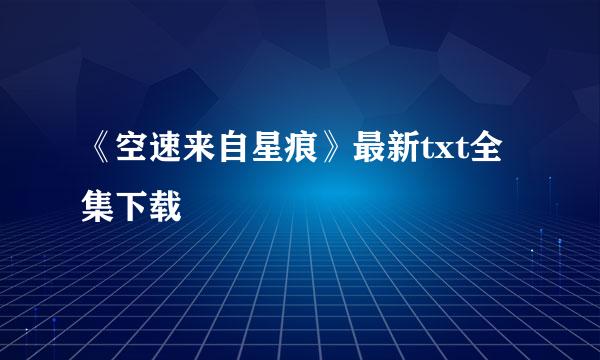 《空速来自星痕》最新txt全集下载